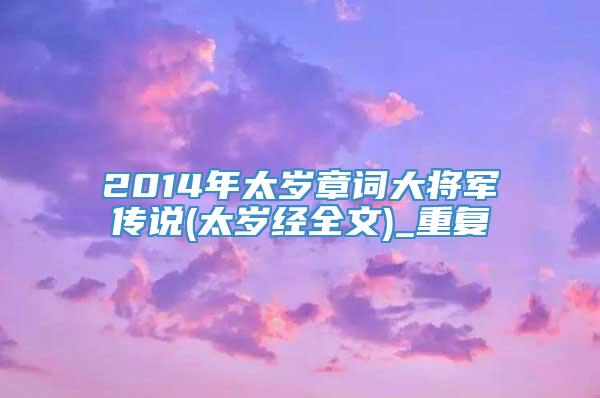 2014年太岁章词大将军传说(太岁经全文)_重复